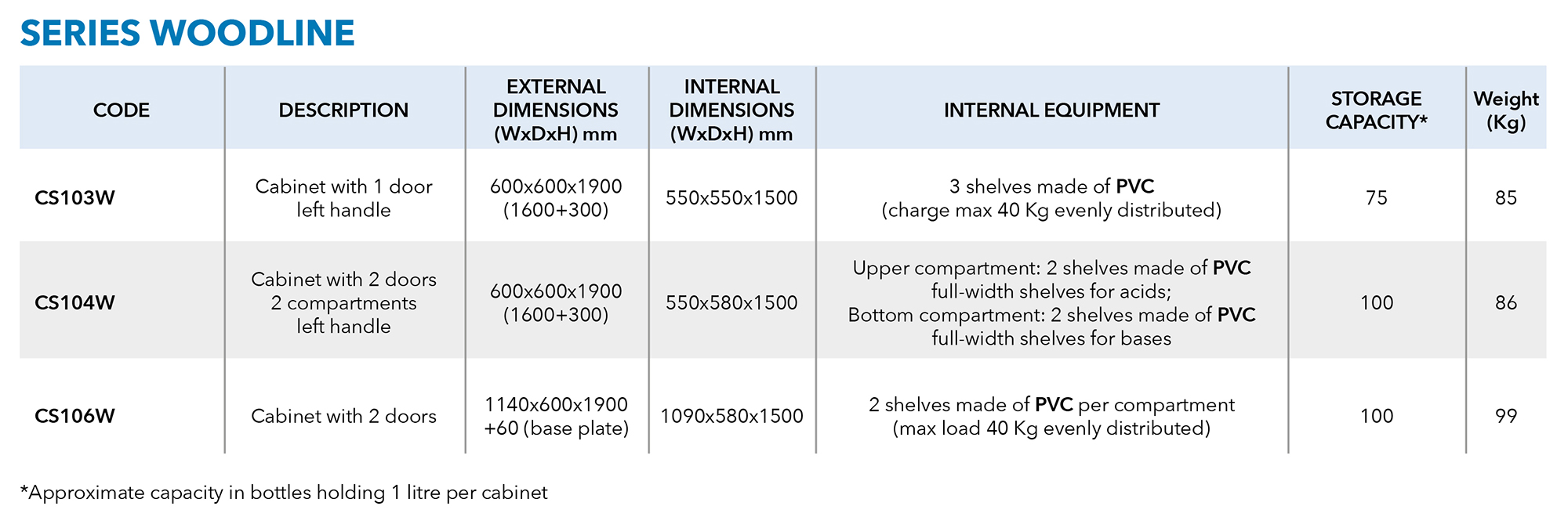 SERIES WOODLINE

| CODE | DESCRIPTION | EXTERNAL DIMENSIONS (WxDxH) mm | INTERNAL DIMENSIONS (WxDxH) mm | INTERNAL EQUIPMENT | STORAGE CAPACITY* | Weight (Kg) |
|---|---|---|---|---|---|---|
| CS103W | Cabinet with 1 door left handle | 600x600x1900 (1600+300) | 550x550x1500 | 3 shelves made of PVC (charge max 40 Kg evenly distributed) | 75 | 85 |
| CS104W | Cabinet with 2 doors 2 compartments left handle | 600x600x1900 (1600+300) | 550x580x1500 | Upper compartment: 2 shelves made of PVC full-width shelves for acids; Bottom compartment: 2 shelves made of PVC full-width shelves for bases | 100 | 86 |
| CS106W | Cabinet with 2 doors | 1140x600x1900 +60 (base plate) | 1090x580x1500 | 2 shelves made of PVC per compartment (max load 40 Kg evenly distributed) | 100 | 99 |

*Approximate capacity in bottles holding 1 litre per cabinet